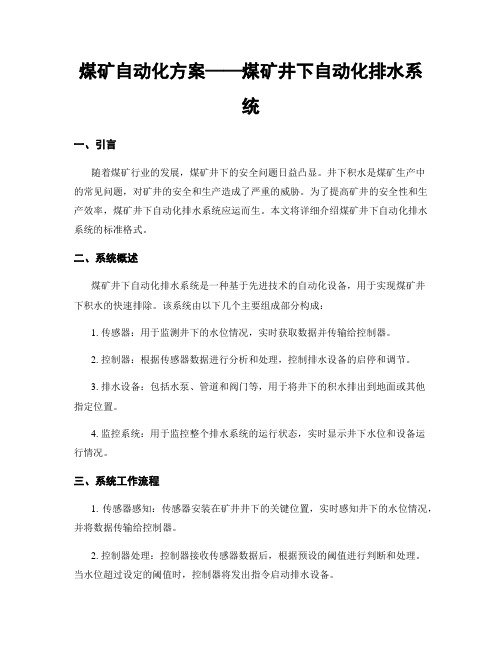 煤矿自动化方案——煤矿井下自动化排水系统

一、引言

随着煤矿行业的发展，煤矿井下的安全问题日益凸显。井下积水是煤矿生产中的常见问题，对矿井的安全和生产造成了严重的威胁。为了提高矿井的安全性和生产效率，煤矿井下自动化排水系统应运而生。本文将详细介绍煤矿井下自动化排水系统的标准格式。

二、系统概述

煤矿井下自动化排水系统是一种基于先进技术的自动化设备，用于实现煤矿井下积水的快速排除。该系统由以下几个主要组成部分构成：

1. 传感器：用于监测井下的水位情况，实时获取数据并传输给控制器。

2. 控制器：根据传感器数据进行分析和处理，控制排水设备的启停和调节。

3. 排水设备：包括水泵、管道和阀门等，用于将井下的积水排出到地面或其他指定位置。

4. 监控系统：用于监控整个排水系统的运行状态，实时显示井下水位和设备运行情况。

三、系统工作流程

1. 传感器感知：传感器安装在矿井井下的关键位置，实时感知井下的水位情况，并将数据传输给控制器。

2. 控制器处理：控制器接收传感器数据后，根据预设的阈值进行判断和处理。当水位超过设定的阈值时，控制器将发出指令启动排水设备。